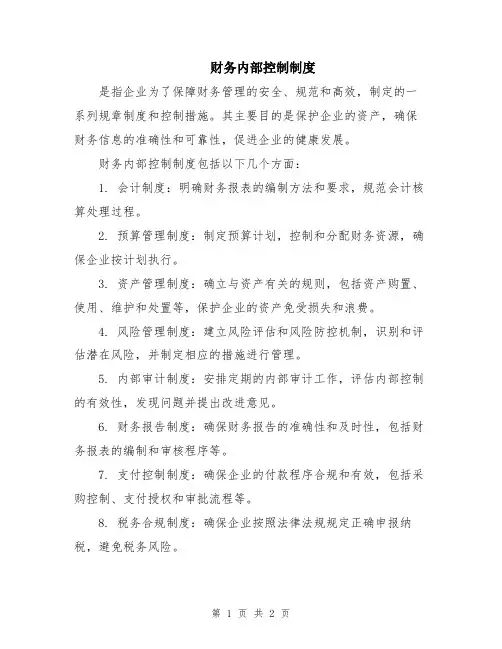 财务内部控制制度

是指企业为了保障财务管理的安全、规范和高效，制定的一系列规章制度和控制措施。其主要目的是保护企业的资产，确保财务信息的准确性和可靠性，促进企业的健康发展。

财务内部控制制度包括以下几个方面：

1. 会计制度：明确财务报表的编制方法和要求，规范会计核算处理过程。

2. 预算管理制度：制定预算计划，控制和分配财务资源，确保企业按计划执行。

3. 资产管理制度：确立与资产有关的规则，包括资产购置、使用、维护和处置等，保护企业的资产免受损失和浪费。

4. 风险管理制度：建立风险评估和风险防控机制，识别和评估潜在风险，并制定相应的措施进行管理。

5. 内部审计制度：安排定期的内部审计工作，评估内部控制的有效性，发现问题并提出改进意见。

6. 财务报告制度：确保财务报告的准确性和及时性，包括财务报表的编制和审核程序等。

7. 支付控制制度：确保企业的付款程序合规和有效，包括采购控制、支付授权和审批流程等。

8. 税务合规制度：确保企业按照法律法规规定正确申报纳税，避免税务风险。

第 1 页 共 2 页